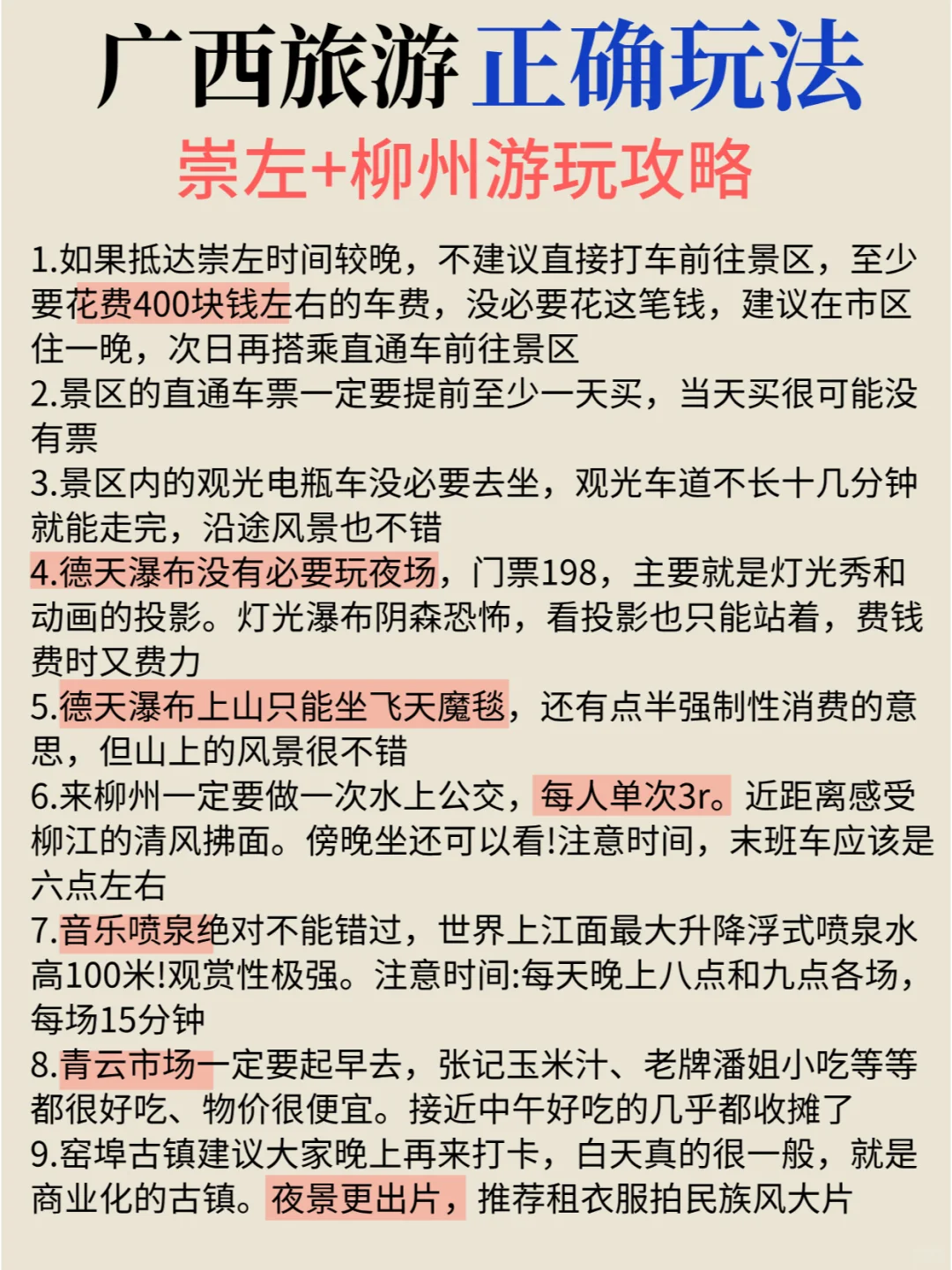 广西旅游正确玩法
崇左+柳州游玩攻略

1.如果抵达崇左时间较晚，不建议直接打车前往景区，至少要花费400块钱左右的车费，没必要花这笔钱，建议在市区住一晚，次日再搭乘直通车前往景区
2.景区的直通车票一定要提前至少一天买，当天买很可能没有票
3.景区内的观光电瓶车没必要去坐，观光车道不长十几分钟就能走完，沿途风景也不错
4.德天瀑布没有必要玩夜场，门票198，主要就是灯光秀和动画的投影。灯光瀑布阴森恐怖，看投影也只能站着，费钱费时又费力
5.德天瀑布上山只能坐飞天魔毯，还有点半强制性消费的意思，但山上的风景很不错
6.来柳州一定要做一次水上公交，每人单次3r。近距离感受柳江的清风拂面。傍晚坐还可以看!注意时间，末班车应该是六点左右
7.音乐喷泉绝对不能错过，世界上江面最大升降浮式喷泉水高100米!观赏性极强。注意时间:每天晚上八点和九点各场，每场15分钟
8.青云市场一定要起早去，张记玉米汁、老牌潘姐小吃等等都很好吃、物价很便宜。接近中午好吃的几乎都收摊了
9.窑埠古镇建议大家晚上再来打卡，白天真的很一般，就是商业化的古镇。夜景更出片，推荐租衣服拍民族风大片